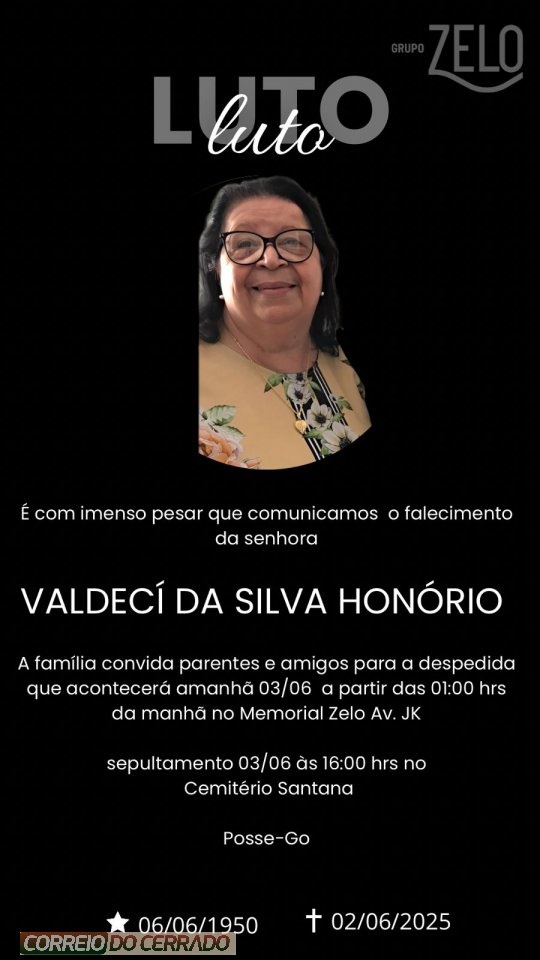 GRUPO ZELO

LUTO
luto

É com imenso pesar que comunicamos o falecimento da senhora

VALDECÍ DA SILVA HONÓRIO

A família convida parentes e amigos para a despedida que acontecerá amanhã 03/06 a partir das 01:00 hrs da manhã no Memorial Zelo Av. JK

sepultamento 03/06 às 16:00 hrs no Cemitério Santana

Posse-Go

★ 06/06/1950 ✝ 02/06/2025

CORREIO DO CERRADO